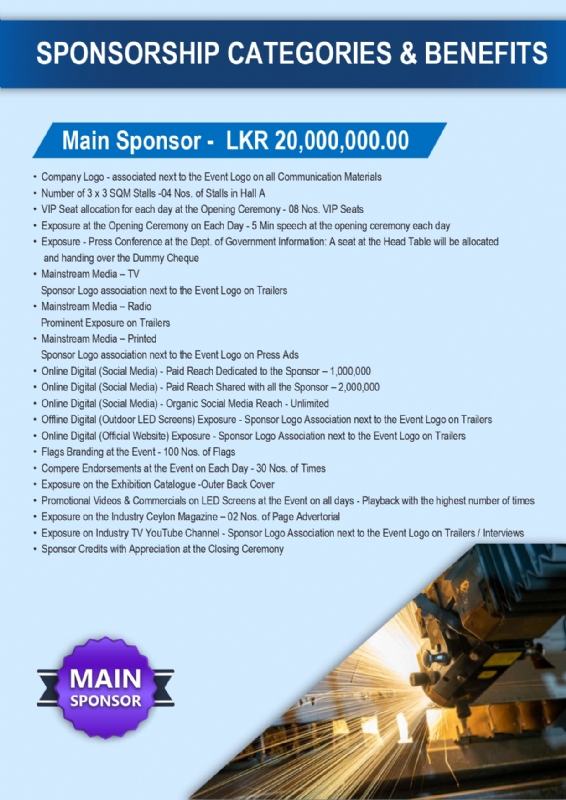 SPONSORSHIP CATEGORIES & BENEFITS

Main Sponsor - LKR 20,000,000.00

• Company Logo - associated next to the Event Logo on all Communication Materials
• Number of 3 x 3 SQM Stalls -04 Nos. of Stalls in Hall A
• VIP Seat allocation for each day at the Opening Ceremony - 08 Nos. VIP Seats
• Exposure at the Opening Ceremony on Each Day - 5 Min speech at the opening ceremony each day
• Exposure - Press Conference at the Dept. of Government Information: A seat at the Head Table will be allocated and handing over the Dummy Cheque
• Mainstream Media – TV
Sponsor Logo association next to the Event Logo on Trailers
• Mainstream Media – Radio
Prominent Exposure on Trailers
• Mainstream Media – Printed
Sponsor Logo association next to the Event Logo on Press Ads
• Online Digital (Social Media) - Paid Reach Dedicated to the Sponsor – 1,000,000
• Online Digital (Social Media) - Paid Reach Shared with all the Sponsor – 2,000,000
• Online Digital (Social Media) - Organic Social Media Reach - Unlimited
• Offline Digital (Outdoor LED Screens) Exposure - Sponsor Logo Association next to the Event Logo on Trailers
• Online Digital (Official Website) Exposure - Sponsor Logo Association next to the Event Logo on Trailers
• Flags Branding at the Event - 100 Nos. of Flags
• Compere Endorsements at the Event on Each Day - 30 Nos. of Times
• Exposure on the Exhibition Catalogue -Outer Back Cover
• Promotional Videos & Commercials on LED Screens at the Event on all days - Playback with the highest number of times
• Exposure on the Industry Ceylon Magazine – 02 Nos. of Page Advertorial
• Exposure on Industry TV YouTube Channel - Sponsor Logo Association next to the Event Logo on Trailers / Interviews
• Sponsor Credits with Appreciation at the Closing Ceremony

MAIN SPONSOR